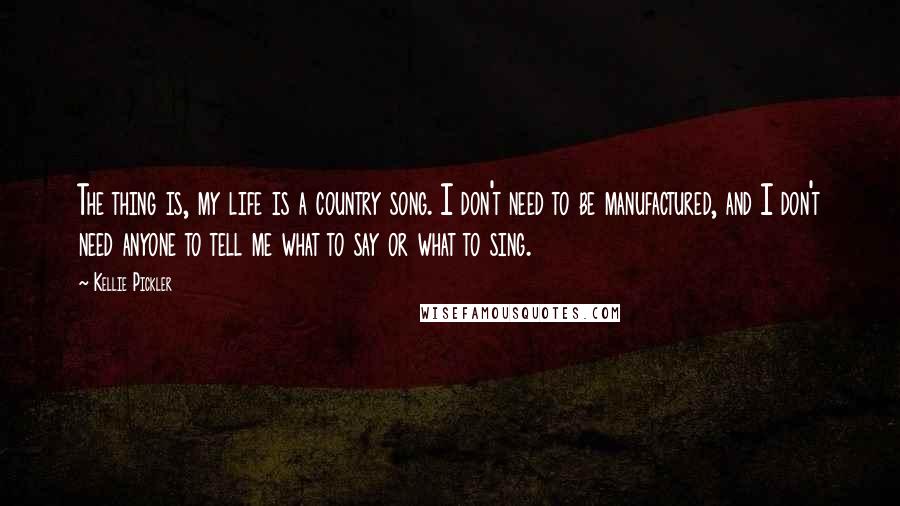 The thing is, my life is a country song. I don't need to be manufactured, and I don't need anyone to tell me what to say or what to sing.

~ Kellie Pickler

WISEFAMOUSQUOTES.COM